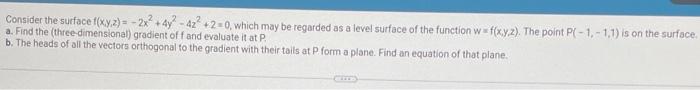 Consider the surface $f(x,y,z) = -2x^2 + 4y^2 - 4z^2 + 2 = 0$, which may be regarded as a level surface of the function $w = f(x,y,z)$. The point $P(-1,-1,1)$ is on the surface.
a. Find the (three-dimensional) gradient of f and evaluate it at P.
b. The heads of all the vectors orthogonal to the gradient with their tails at P form a plane. Find an equation of that plane.